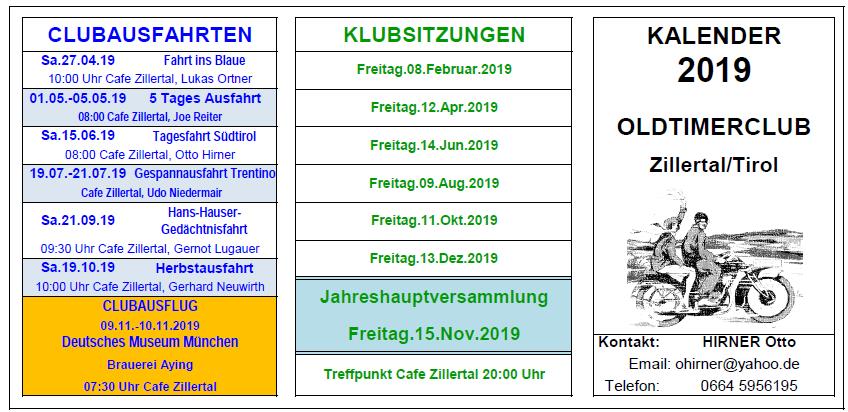 CLUBAUSFAHRTEN

Sa.27.04.19 Fahrt ins Blaue
10:00 Uhr Cafe Zillertal, Lukas Ortner

01.05.-05.05.19 5 Tages Ausfahrt
08:00 Cafe Zillertal, Joe Reiter

Sa.15.06.19 Tagesfahrt Südtirol
08:00 Cafe Zillertal, Otto Hirner

19.07.-21.07.19 Gespannausfahrt Trentino
Cafe Zillertal, Udo Niedermair

Sa.21.09.19 Hans-Hauser-Gedächtnisfahrt
09:30 Uhr Cafe Zillertal, Gernot Lugauer

Sa.19.10.19 Herbstausfahrt
10:00 Uhr Cafe Zillertal, Gerhard Neuwirth

CLUBAUSFLUG
09.11.-10.11.2019
Deutsches Museum München
Brauerei Aying
07:30 Uhr Cafe Zillertal

KLUBSITZUNGEN

Freitag.08.Februar.2019

Freitag.12.Apr.2019

Freitag.14.Jun.2019

Freitag.09.Aug.2019

Freitag.11.Okt.2019

Freitag.13.Dez.2019

Jahreshauptversammlung
Freitag.15.Nov.2019

Treffpunkt Cafe Zillertal 20:00 Uhr

KALENDER
2019

OLDTIMERCLUB
Zillertal/Tirol

Kontakt: HIRNER Otto
Email: ohirner@yahoo.de
Telefon: 0664 5956195